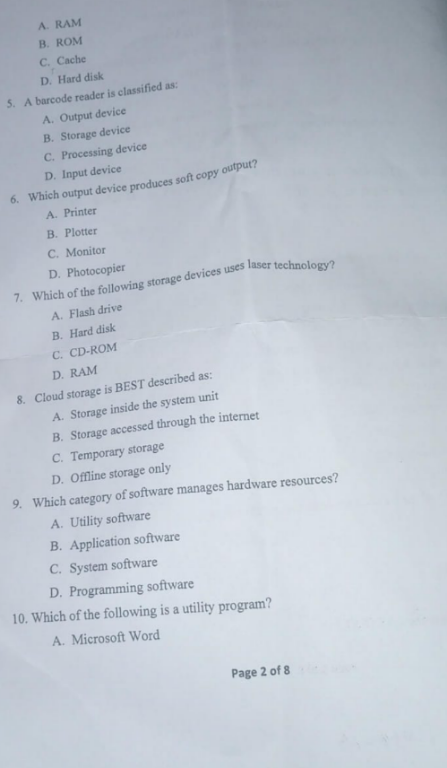 A. RAM
B. ROM
C. Cache
D. Hard disk

5. A barcode reader is classified as:
A. Output device
B. Storage device
C. Processing device
D. Input device

6. Which output device produces soft copy output?
A. Printer
B. Plotter
C. Monitor
D. Photocopier

7. Which of the following storage devices uses laser technology?
A. Flash drive
B. Hard disk
C. CD-ROM
D. RAM

8. Cloud storage is BEST described as:
A. Storage inside the system unit
B. Storage accessed through the internet
C. Temporary storage
D. Offline storage only

9. Which category of software manages hardware resources?
A. Utility software
B. Application software
C. System software
D. Programming software

10. Which of the following is a utility program?
A. Microsoft Word

Page 2 of 8